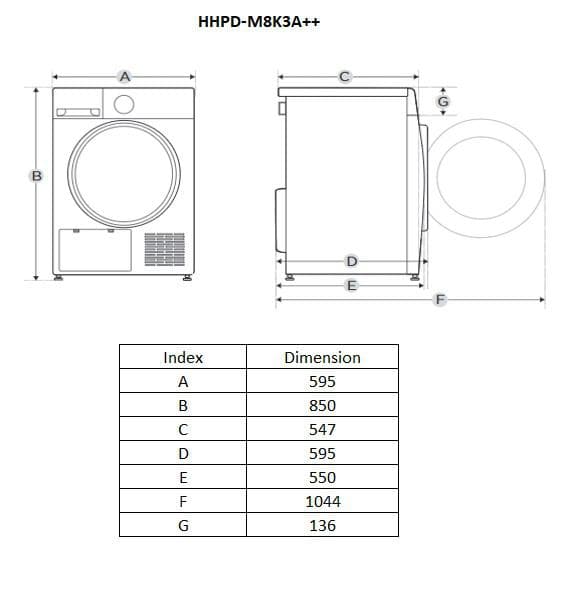 HHPD-M8K3A++

A

B

C

G

D

E

F

| Index | Dimension |
|---|---|
| A | 595 |
| B | 850 |
| C | 547 |
| D | 595 |
| E | 550 |
| F | 1044 |
| G | 136 |